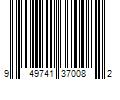 9 49741 37008 2